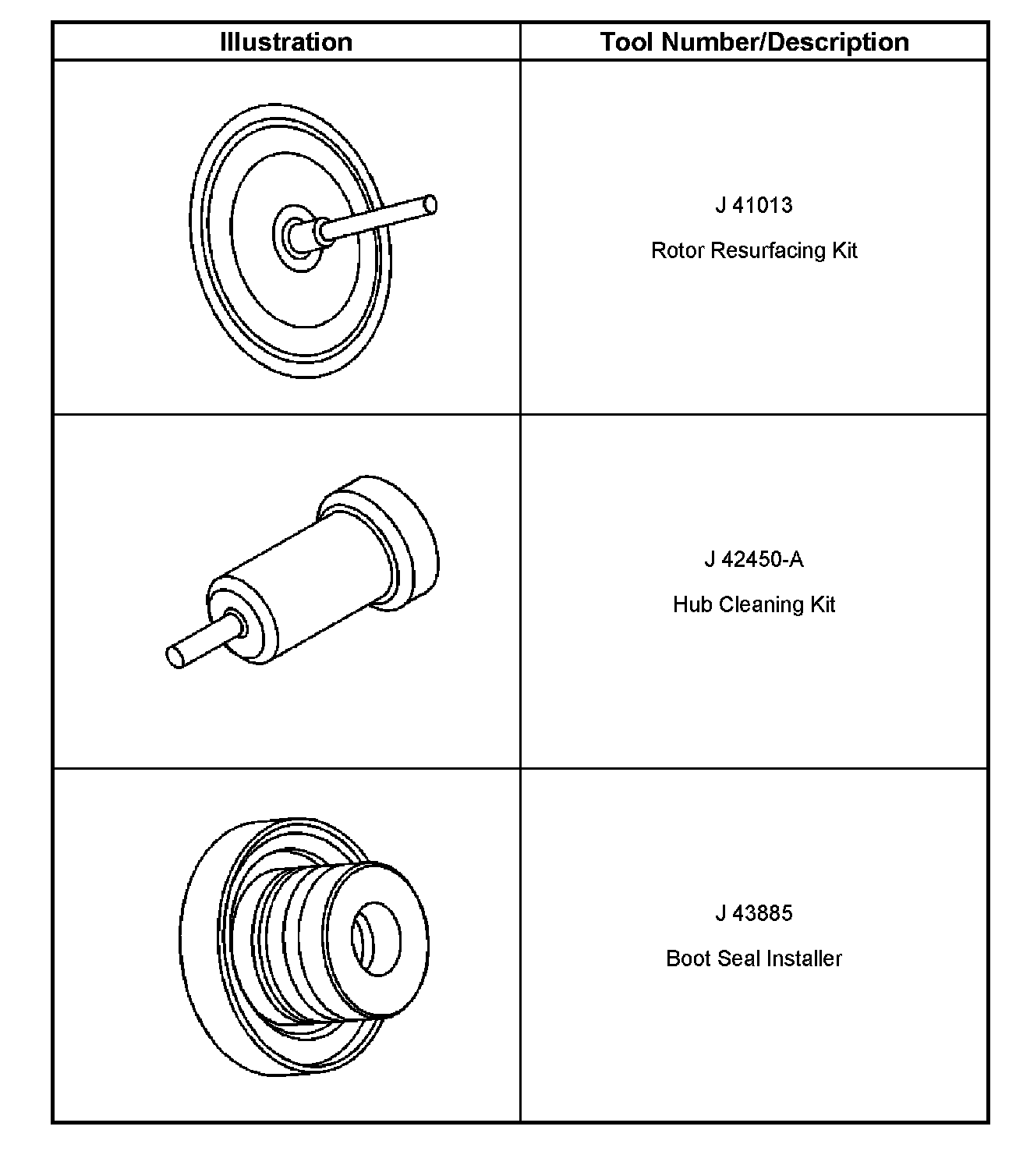 | Illustration | Tool Number/Description |
|---|---|
| | J 41013 Rotor Resurfacing Kit |
| | J 42450-A Hub Cleaning Kit |
| | J 43885 Boot Seal Installer |